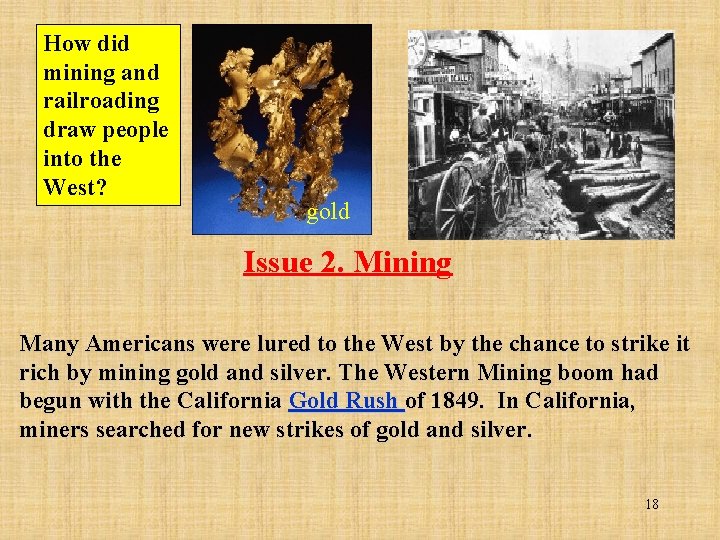 How did mining and railroading draw people into the West?

gold

Issue 2. Mining

Many Americans were lured to the West by the chance to strike it rich by mining gold and silver. The Western Mining boom had begun with the California Gold Rush of 1849. In California, miners searched for new strikes of gold and silver.

18